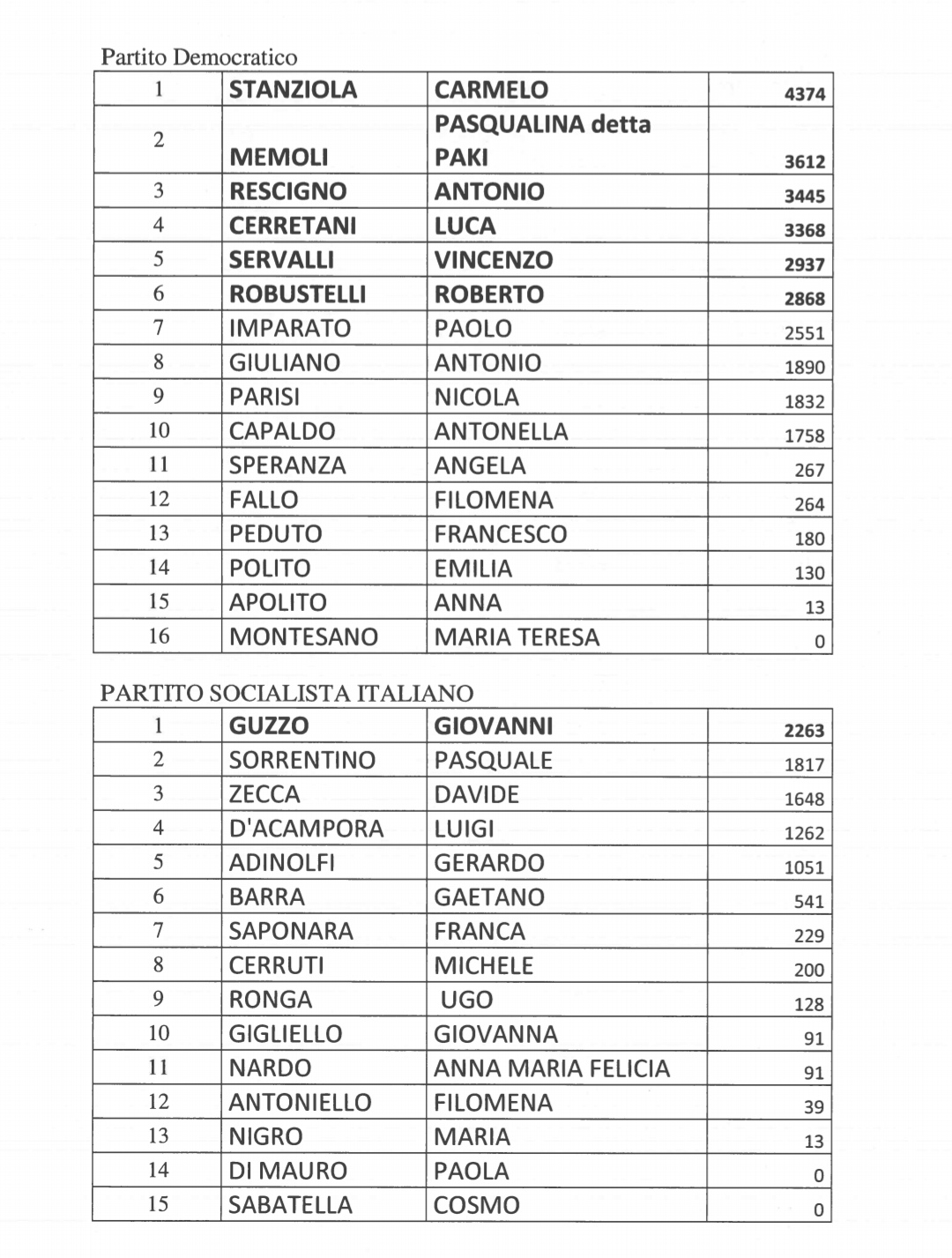 Partito Democratico

| 1 | STANZIOLA | CARMELO | 4374 |
|---|---|---|---|
| 2 | MEMOLI | PASQUALINA detta PAKI | 3612 |
| 3 | RESCIGNO | ANTONIO | 3445 |
| 4 | CERRETANI | LUCA | 3368 |
| 5 | SERVALLI | VINCENZO | 2937 |
| 6 | ROBUSTELLI | ROBERTO | 2868 |
| 7 | IMPARATO | PAOLO | 2551 |
| 8 | GIULIANO | ANTONIO | 1890 |
| 9 | PARISI | NICOLA | 1832 |
| 10 | CAPALDO | ANTONELLA | 1758 |
| 11 | SPERANZA | ANGELA | 267 |
| 12 | FALLO | FILOMENA | 264 |
| 13 | PEDUTO | FRANCESCO | 180 |
| 14 | POLITO | EMILIA | 130 |
| 15 | APOLITO | ANNA | 13 |
| 16 | MONTESANO | MARIA TERESA | 0 |

PARTITO SOCIALISTA ITALIANO

| 1 | GUZZO | GIOVANNI | 2263 |
|---|---|---|---|
| 2 | SORRENTINO | PASQUALE | 1817 |
| 3 | ZECCA | DAVIDE | 1648 |
| 4 | D'ACAMPORA | LUIGI | 1262 |
| 5 | ADINOLFI | GERARDO | 1051 |
| 6 | BARRA | GAETANO | 541 |
| 7 | SAPONARA | FRANCA | 229 |
| 8 | CERRUTI | MICHELE | 200 |
| 9 | RONGA | UGO | 128 |
| 10 | GIGLIELLO | GIOVANNA | 91 |
| 11 | NARDO | ANNA MARIA FELICIA | 91 |
| 12 | ANTONIELLO | FILOMENA | 39 |
| 13 | NIGRO | MARIA | 13 |
| 14 | DI MAURO | PAOLA | 0 |
| 15 | SABATELLA | COSMO | 0 |